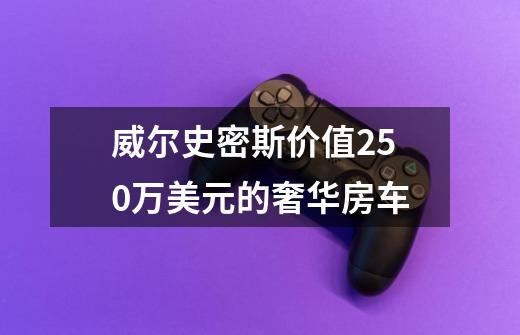 威尔史密斯价值250万美元的奢华房车